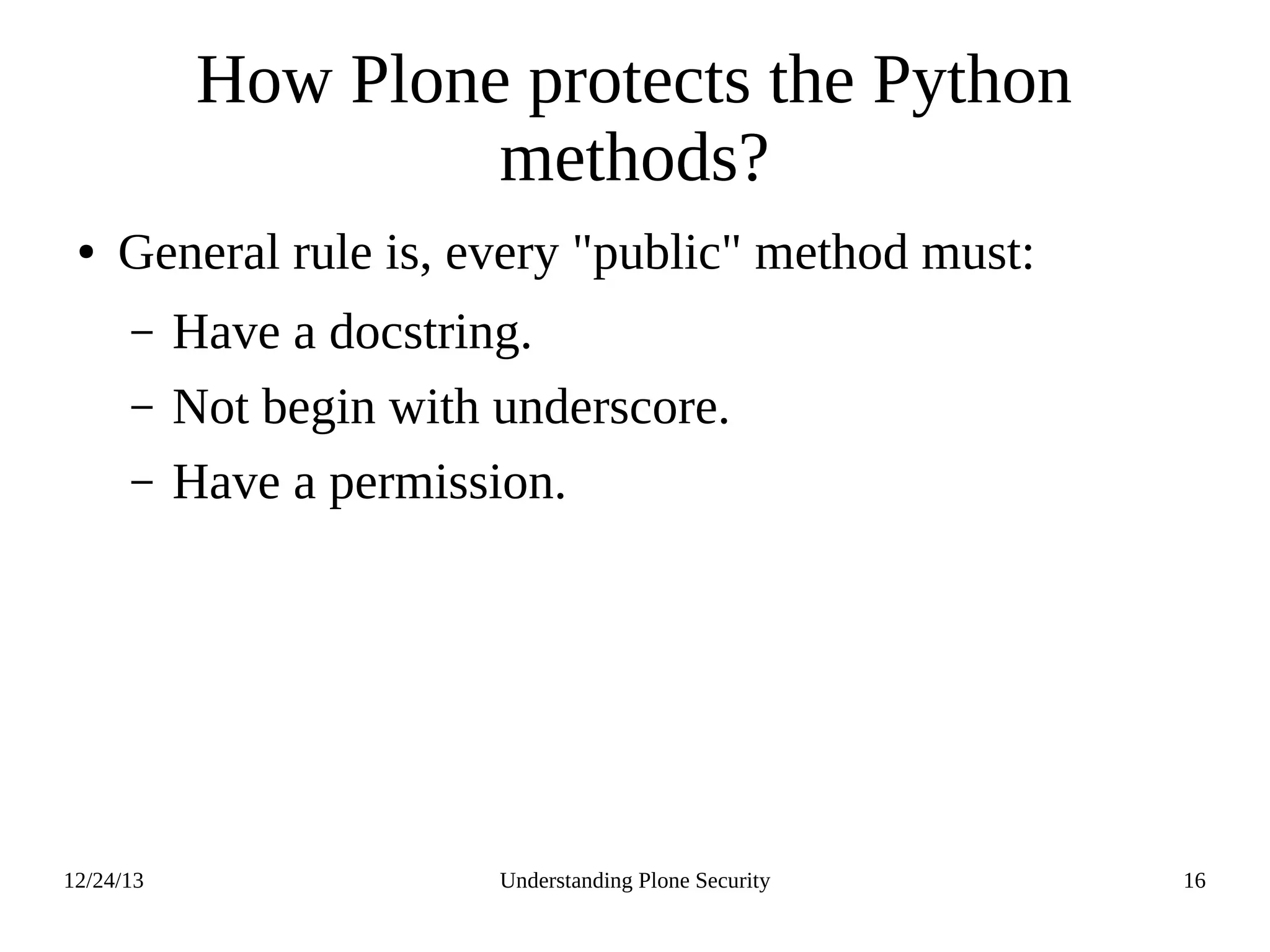 How Plone protects the Python methods?

• General rule is, every "public" method must:
  – Have a docstring.
  – Not begin with underscore.
  – Have a permission.

12/24/13 Understanding Plone Security 16